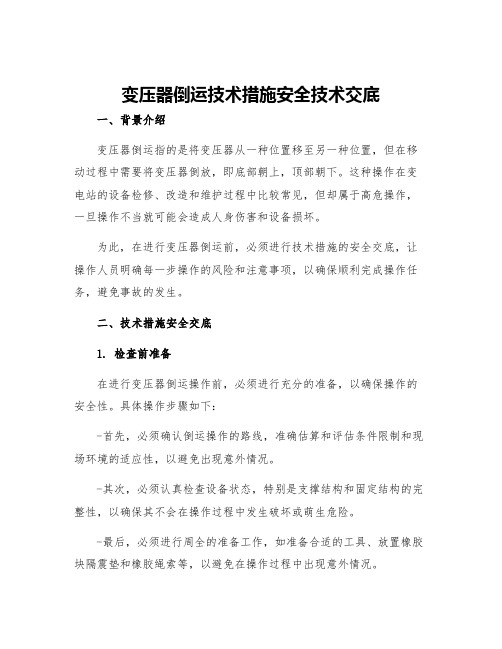 变压器倒运技术措施安全技术交底

一、背景介绍

变压器倒运指的是将变压器从一种位置移至另一种位置，但在移动过程中需要将变压器倒放，即底部朝上，顶部朝下。这种操作在变电站的设备检修、改造和维护过程中比较常见，但却属于高危操作，一旦操作不当就可能会造成人身伤害和设备损坏。

为此，在进行变压器倒运前，必须进行技术措施的安全交底，让操作人员明确每一步操作的风险和注意事项，以确保顺利完成操作任务，避免事故的发生。

二、技术措施安全交底

1. 检查前准备

在进行变压器倒运操作前，必须进行充分的准备，以确保操作的安全性。具体操作步骤如下：

-首先，必须确认倒运操作的路线，准确估算和评估条件限制和现场环境的适应性，以避免出现意外情况。

-其次，必须认真检查设备状态，特别是支撑结构和固定结构的完整性，以确保其不会在操作过程中发生破坏或萌生危险。

-最后，必须进行周全的准备工作，如准备合适的工具、放置橡胶块隔震垫和橡胶绳索等，以避免在操作过程中出现意外情况。